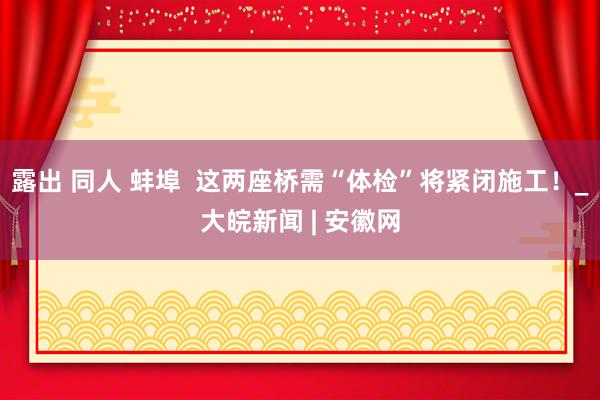 露出 同人 蚌埠 这两座桥需“体检”将紧闭施工！_大皖新闻 | 安徽网